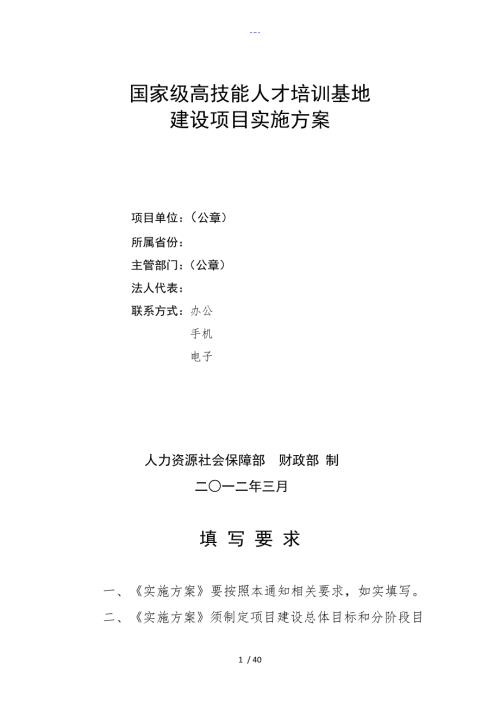 ---

国家级高技能人才培训基地
建设项目实施方案

项目单位：（公章）

所属省份：

主管部门：（公章）

法人代表：

联系方式：办公

手机

电子

人力资源社会保障部　财政部 制

二〇一二年三月

填 写 要 求

一、《实施方案》要按照本通知相关要求，如实填写。

二、《实施方案》须制定项目建设总体目标和分阶段目

1 / 40